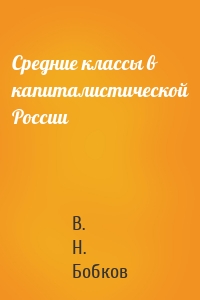 Средние классы в капиталистической России

В.
Н.
Бобков